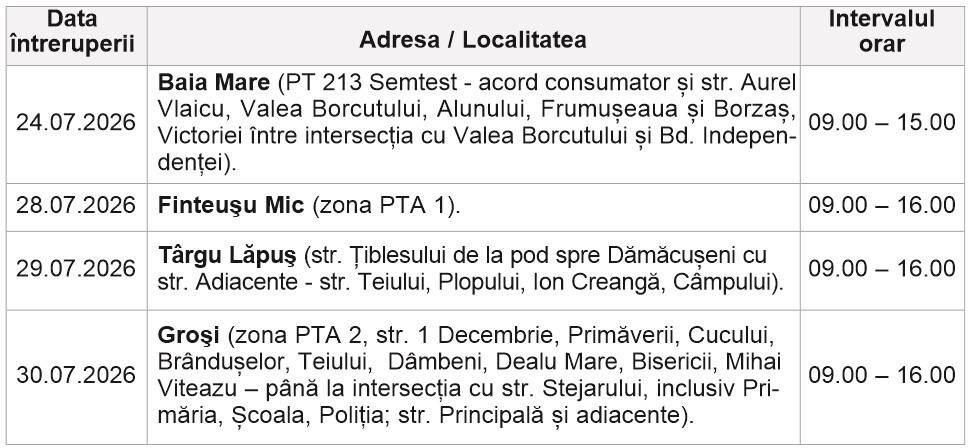 | Data întreruperii | Adresa / Localitatea | Intervalul orar |
|---|---|---|
| 24.07.2026 | **Baia Mare** (PT 213 Semtest - acord consumator și str. Aurel Vlaicu, Valea Borcutului, Alunului, Frumușeaua și Borzaș, Victoriei între intersecția cu Valea Borcutului și Bd. Independenței). | 09.00 – 15.00 |
| 28.07.2026 | **Finteuşu Mic** (zona PTA 1). | 09.00 – 16.00 |
| 29.07.2026 | **Târgu Lăpuş** (str. Țiblesului de la pod spre Dămăcușeni cu str. Adiacente - str. Teiului, Plopului, Ion Creangă, Câmpului). | 09.00 – 16.00 |
| 30.07.2026 | **Groşi** (zona PTA 2, str. 1 Decembrie, Primăverii, Cucului, Brândușelor, Teiului, Dâmbeni, Dealu Mare, Bisericii, Mihai Viteazu – până la intersecția cu str. Stejarului, inclusiv Primăria, Școala, Poliția; str. Principală și adiacente). | 09.00 – 16.00 |